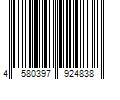 4 580397 924838